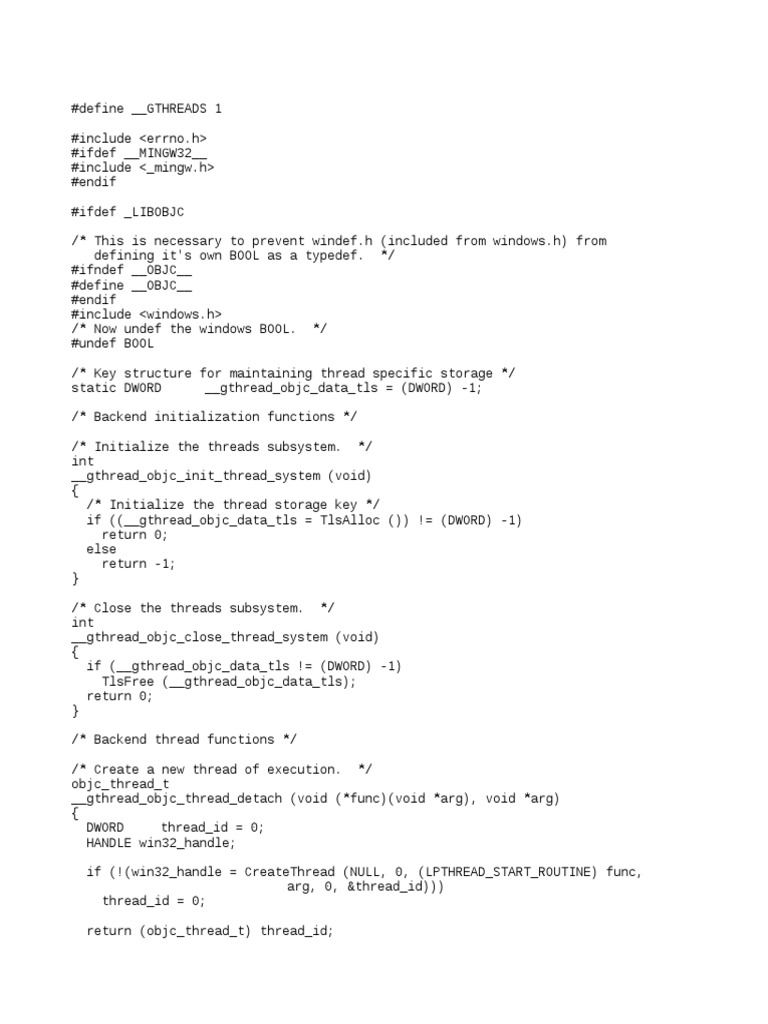 #define __GTHREADS 1

#include <errno.h>
#ifdef __MINGW32__
#include <_mingw.h>
#endif

#ifdef _LIBOBJC

/* This is necessary to prevent windef.h (included from windows.h) from
   defining it's own BOOL as a typedef.  */
#ifndef __OBJC__
#define __OBJC__
#endif
#include <windows.h>
/* Now undef the windows BOOL.  */
#undef BOOL

/* Key structure for maintaining thread specific storage */
static DWORD      __gthread_objc_data_tls = (DWORD) -1;

/* Backend initialization functions */

/* Initialize the threads subsystem.  */
int
__gthread_objc_init_thread_system (void)
{
  /* Initialize the thread storage key */
  if ((__gthread_objc_data_tls = TlsAlloc ()) != (DWORD) -1)
    return 0;
  else
    return -1;
}

/* Close the threads subsystem.  */
int
__gthread_objc_close_thread_system (void)
{
  if (__gthread_objc_data_tls != (DWORD) -1)
    TlsFree (__gthread_objc_data_tls);
  return 0;
}

/* Backend thread functions */

/* Create a new thread of execution.  */
objc_thread_t
__gthread_objc_thread_detach (void (*func)(void *arg), void *arg)
{
  DWORD     thread_id = 0;
  HANDLE win32_handle;

  if (!(win32_handle = CreateThread (NULL, 0, (LPTHREAD_START_ROUTINE) func,
                                     arg, 0, &thread_id)))
    thread_id = 0;

  return (objc_thread_t) thread_id;